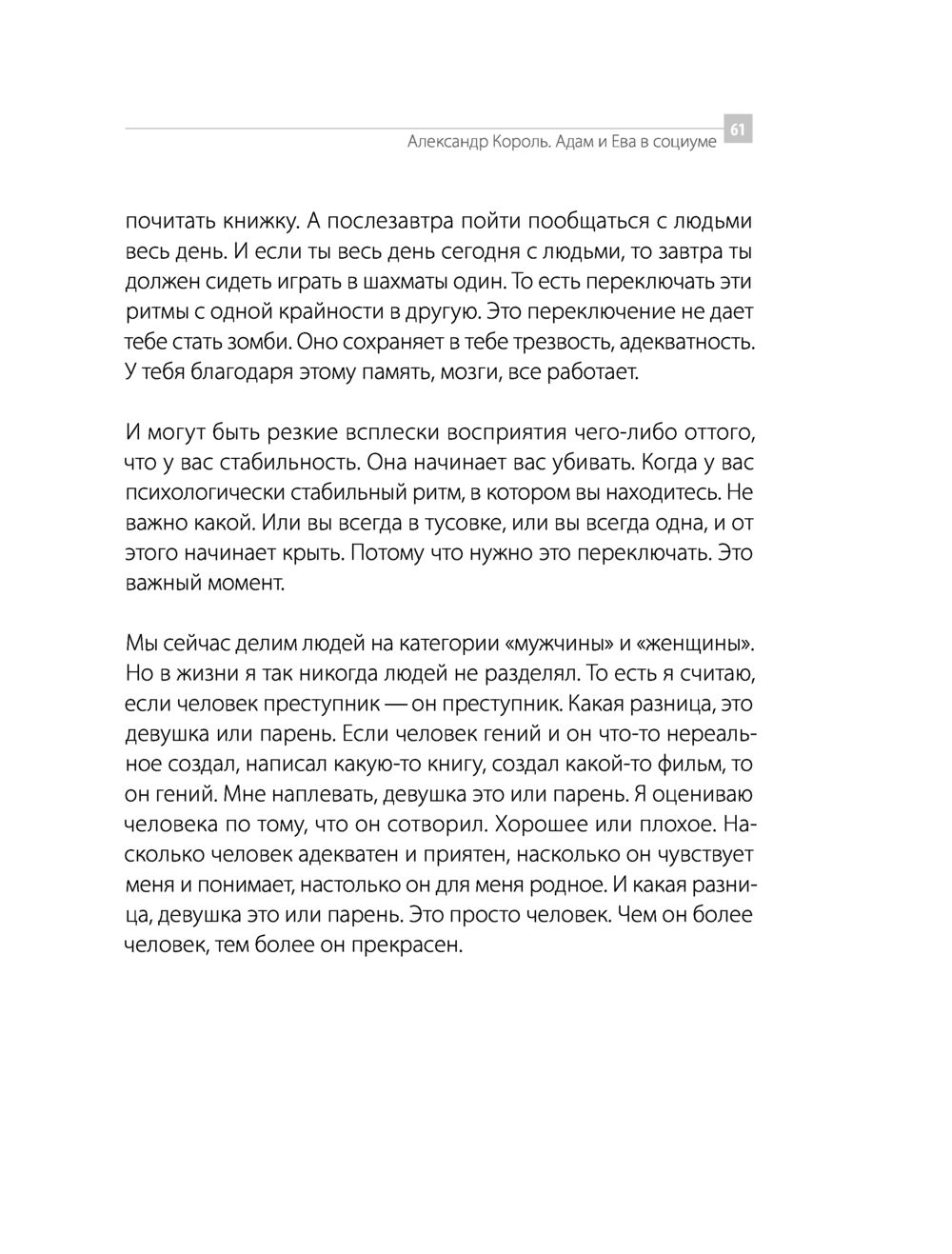 Александр Король. Адам и Ева в социуме 61

почитать книжку. А послезавтра пойти пообщаться с людьми весь день. И если ты весь день сегодня с людьми, то завтра ты должен сидеть играть в шахматы один. То есть переключать эти ритмы с одной крайности в другую. Это переключение не дает тебе стать зомби. Оно сохраняет в тебе трезвость, адекватность. У тебя благодаря этому память, мозги, все работает.

И могут быть резкие всплески восприятия чего-либо оттого, что у вас стабильность. Она начинает вас убивать. Когда у вас психологически стабильный ритм, в котором вы находитесь. Не важно какой. Или вы всегда в тусовке, или вы всегда одна, и от этого начинает крыть. Потому что нужно это переключать. Это важный момент.

Мы сейчас делим людей на категории «мужчины» и «женщины». Но в жизни я так никогда людей не разделял. То есть я считаю, если человек преступник — он преступник. Какая разница, это девушка или парень. Если человек гений и он что-то нереальное создал, написал какую-то книгу, создал какой-то фильм, то он гений. Мне наплевать, девушка это или парень. Я оцениваю человека по тому, что он сотворил. Хорошее или плохое. Насколько человек адекватен и приятен, насколько он чувствует меня и понимает, настолько он для меня родное. И какая разница, девушка это или парень. Это просто человек. Чем он более человек, тем более он прекрасен.